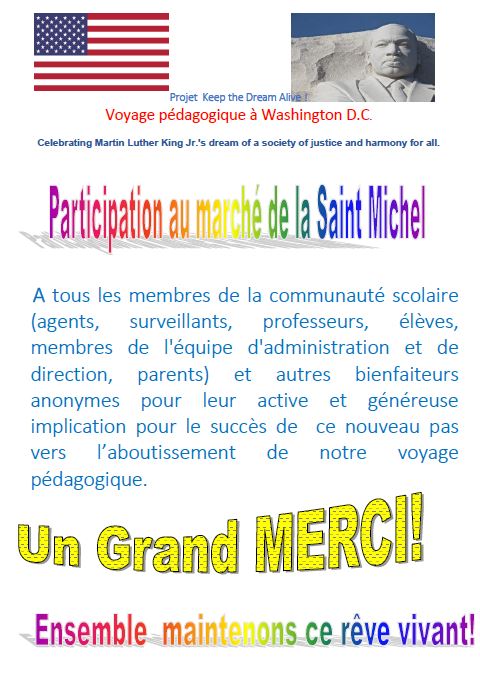 Projet Keep the Dream Alive !

Voyage pédagogique à Washington D.C.

Celebrating Martin Luther King Jr.'s dream of a society of justice and harmony for all.

Participation au marché de la Saint Michel

A tous les membres de la communauté scolaire (agents, surveillants, professeurs, élèves, membres de l'équipe d'administration et de direction, parents) et autres bienfaiteurs anonymes pour leur active et généreuse implication pour le succès de ce nouveau pas vers l'aboutissement de notre voyage pédagogique.

Un Grand MERCI!

Ensemble maintenons ce rêve vivant!